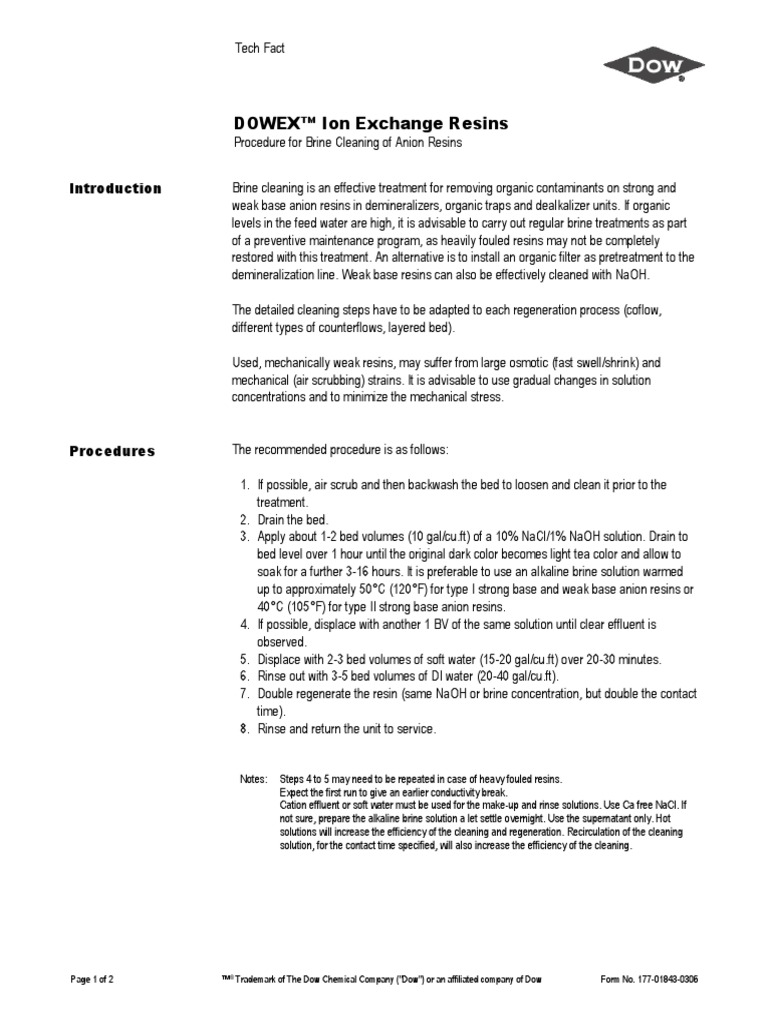 Tech Fact

DOW

DOWEX™ Ion Exchange Resins

Procedure for Brine Cleaning of Anion Resins

Introduction

Brine cleaning is an effective treatment for removing organic contaminants on strong and weak base anion resins in demineralizers, organic traps and dealkalizer units. If organic levels in the feed water are high, it is advisable to carry out regular brine treatments as part of a preventive maintenance program, as heavily fouled resins may not be completely restored with this treatment. An alternative is to install an organic filter as pretreatment to the demineralization line. Weak base resins can also be effectively cleaned with NaOH.

The detailed cleaning steps have to be adapted to each regeneration process (coflow, different types of counterflows, layered bed).

Used, mechanically weak resins, may suffer from large osmotic (fast swell/shrink) and mechanical (air scrubbing) strains. It is advisable to use gradual changes in solution concentrations and to minimize the mechanical stress.

Procedures

The recommended procedure is as follows:

1. If possible, air scrub and then backwash the bed to loosen and clean it prior to the treatment.
2. Drain the bed.
3. Apply about 1-2 bed volumes (10 gal/cu.ft) of a 10% NaCl/1% NaOH solution. Drain to bed level over 1 hour until the original dark color becomes light tea color and allow to soak for a further 3-16 hours. It is preferable to use an alkaline brine solution warmed up to approximately 50°C (120°F) for type I strong base and weak base anion resins or 40°C (105°F) for type II strong base anion resins.
4. If possible, displace with another 1 BV of the same solution until clear effluent is observed.
5. Displace with 2-3 bed volumes of soft water (15-20 gal/cu.ft) over 20-30 minutes.
6. Rinse out with 3-5 bed volumes of DI water (20-40 gal/cu.ft).
7. Double regenerate the resin (same NaOH or brine concentration, but double the contact time).
8. Rinse and return the unit to service.

Notes: Steps 4 to 5 may need to be repeated in case of heavy fouled resins.
Expect the first run to give an earlier conductivity break.
Cation effluent or soft water must be used for the make-up and rinse solutions. Use Ca free NaCl. If not sure, prepare the alkaline brine solution a let settle overnight. Use the supernatant only. Hot solutions will increase the efficiency of the cleaning and regeneration. Recirculation of the cleaning solution, for the contact time specified, will also increase the efficiency of the cleaning.

Page 1 of 2

™® Trademark of The Dow Chemical Company ("Dow") or an affiliated company of Dow

Form No. 177-01843-0306